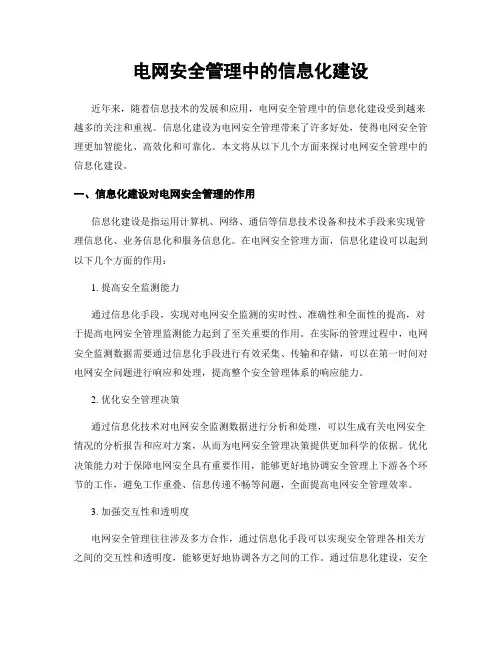 电网安全管理中的信息化建设

近年来，随着信息技术的发展和应用，电网安全管理中的信息化建设受到越来越多的关注和重视。信息化建设为电网安全管理带来了许多好处，使得电网安全管理更加智能化、高效化和可靠化。本文将从以下几个方面来探讨电网安全管理中的信息化建设。

一、信息化建设对电网安全管理的作用

信息化建设是指运用计算机、网络、通信等信息技术设备和技术手段来实现管理信息化、业务信息化和服务信息化。在电网安全管理方面，信息化建设可以起到以下几个方面的作用：

1. 提高安全监测能力

通过信息化手段，实现对电网安全监测的实时性、准确性和全面性的提高，对于提高电网安全管理监测能力起到了至关重要的作用。在实际的管理过程中，电网安全监测数据需要通过信息化手段进行有效采集、传输和存储，可以在第一时间对电网安全问题进行响应和处理，提高整个安全管理体系的响应能力。

2. 优化安全管理决策

通过信息化技术对电网安全监测数据进行分析和处理，可以生成有关电网安全情况的分析报告和应对方案，从而为电网安全管理决策提供更加科学的依据。优化决策能力对于保障电网安全具有重要作用，能够更好地协调安全管理上下游各个环节的工作，避免工作重叠、信息传递不畅等问题，全面提高电网安全管理效率。

3. 加强交互性和透明度

电网安全管理往往涉及多方合作，通过信息化手段可以实现安全管理各相关方之间的交互性和透明度，能够更好地协调各方之间的工作。通过信息化建设，安全